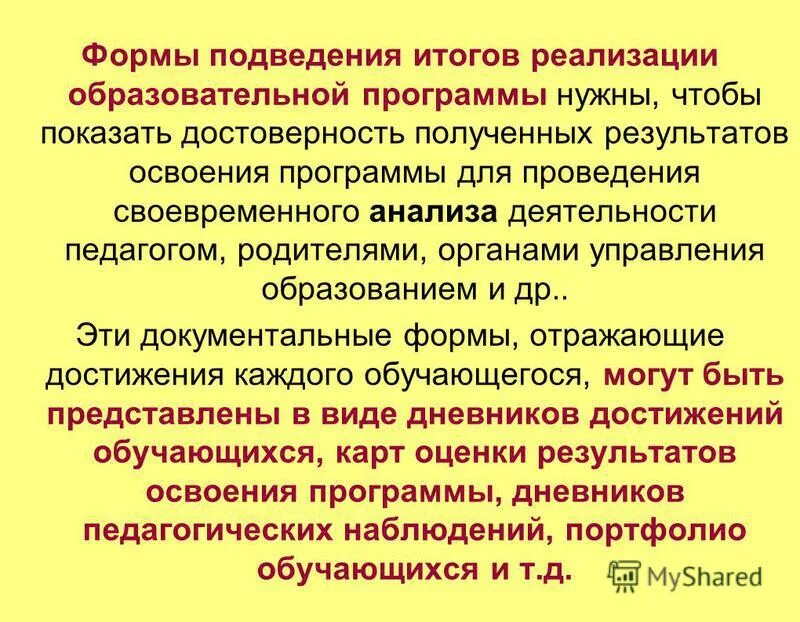 Формы подведения итогов реализации образовательной программы нужны, чтобы показать достоверность полученных результатов освоения программы для проведения своевременного анализа деятельности педагогом, родителями, органами управления образованием и др..

Эти документальные формы, отражающие достижения каждого обучающегося, могут быть представлены в виде дневников достижений обучающихся, карт оценки результатов освоения программы, дневников педагогических наблюдений, портфолио обучающихся и т.д.

MyShared